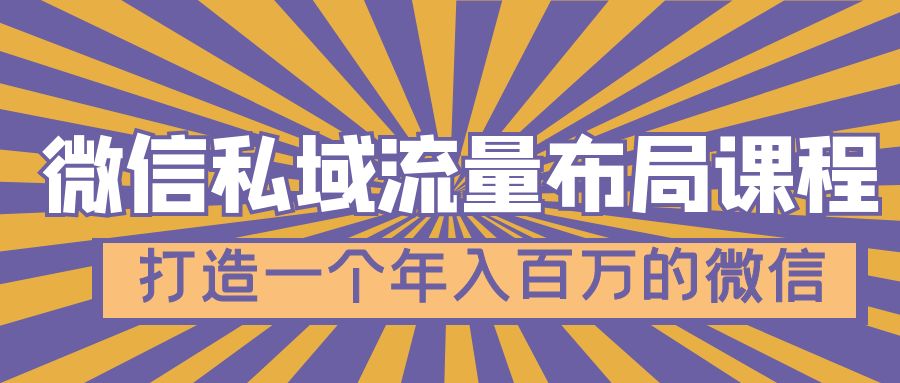 微信私域流量布局课程

打造一个年入百万的微信